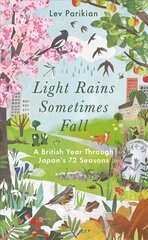 Lev Parikian

Light Rains Sometimes Fall

A British Year Through Japan's 72 Seasons